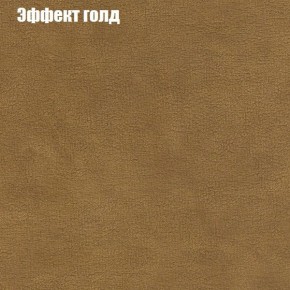 Эффект голд